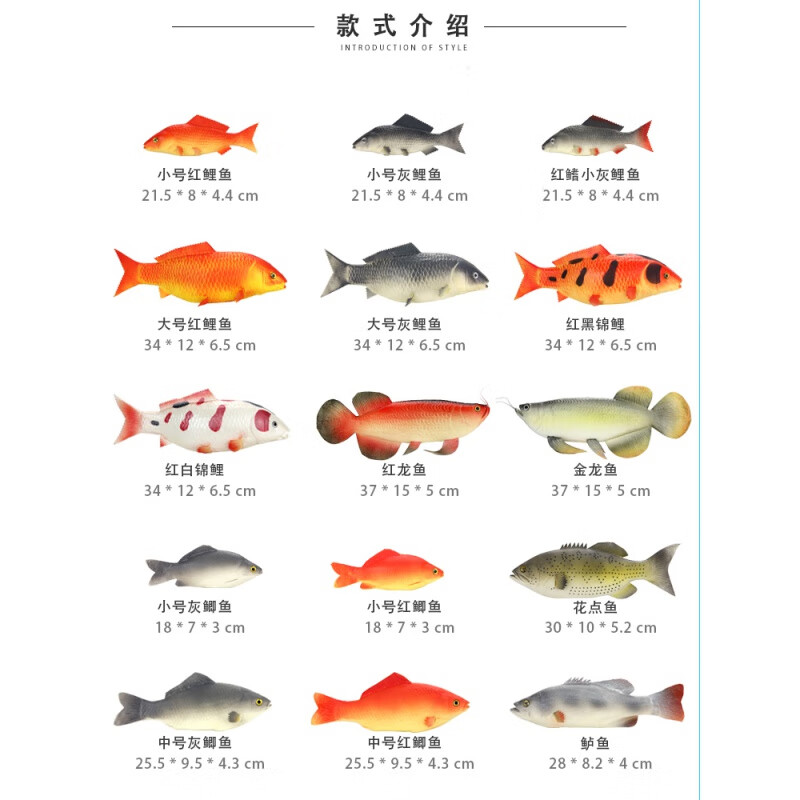 款式介绍
INTRODUCTION OF STYLE

小号红鲤鱼
21.5 * 8 * 4.4 cm

小号灰鲤鱼
21.5 * 8 * 4.4 cm

红鳍小灰鲤鱼
21.5 * 8 * 4.4 cm

大号红鲤鱼
34 * 12 * 6.5 cm

大号灰鲤鱼
34 * 12 * 6.5 cm

红黑锦鲤
34 * 12 * 6.5 cm

红白锦鲤
34 * 12 * 6.5 cm

红龙鱼
37 * 15 * 5 cm

金龙鱼
37 * 15 * 5 cm

小号灰鲫鱼
18 * 7 * 3 cm

小号红鲫鱼
18 * 7 * 3 cm

花点鱼
30 * 10 * 5.2 cm

中号灰鲫鱼
25.5 * 9.5 * 4.3 cm

中号红鲫鱼
25.5 * 9.5 * 4.3 cm

鲈鱼
28 * 8.2 * 4 cm